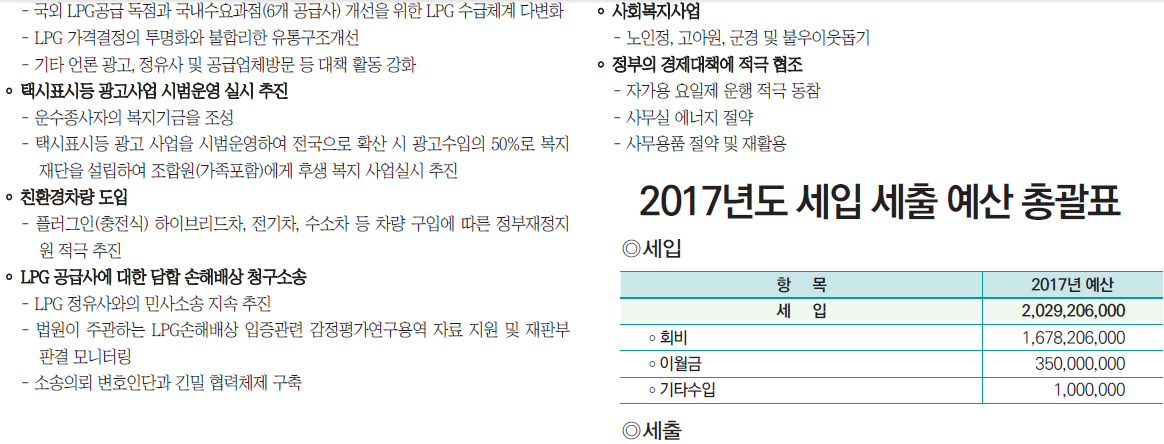 - 국외 LPG공급 독점과 국내수요과점(6개 공급사) 개선을 위한 LPG 수급체계 다변화
- LPG 가격결정의 투명화와 불합리한 유통구조개선
- 기타 언론 광고, 정유사 및 공급업체방문 등 대책 활동 강화

◦ 택시표시등 광고사업 시범운영 실시 추진
- 운수종사자의 복지기금을 조성
- 택시표시등 광고 사업을 시범운영하여 전국으로 확산 시 광고수입의 50%로 복지재단을 설립하여 조합원(가족포함)에게 후생 복지 사업실시 추진

◦ 친환경차량 도입
- 플러그인(충전식) 하이브리드차, 전기차, 수소차 등 차량 구입에 따른 정부재정지원 적극 추진

◦ LPG 공급사에 대한 담합 손해배상 청구소송
- LPG 정유사와의 민사소송 지속 추진
- 법원이 주관하는 LPG손해배상 입증관련 감정평가연구용역 자료 지원 및 재판부 판결 모니터링
- 소송의뢰 변호인단과 긴밀 협력체제 구축

◦ 사회복지사업
- 노인정, 고아원, 군경 및 불우이웃돕기

◦ 정부의 경제대책에 적극 협조
- 자가용 요일제 운행 적극 동참
- 사무실 에너지 절약
- 사무용품 절약 및 재활용

2017년도 세입 세출 예산 총괄표

◎세입

| 항 목 | 2017년 예산 |
|---|---|
| 세 입 | 2,029,206,000 |
| ◦ 회비 | 1,678,206,000 |
| ◦ 이월금 | 350,000,000 |
| ◦ 기타수입 | 1,000,000 |

◎세출